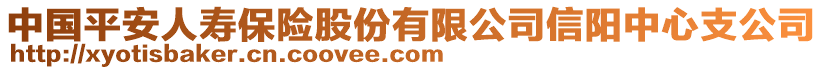 中国平安人寿保险股份有限公司信阳中心支公司
http://xyotisbaker.cn.coovee.com